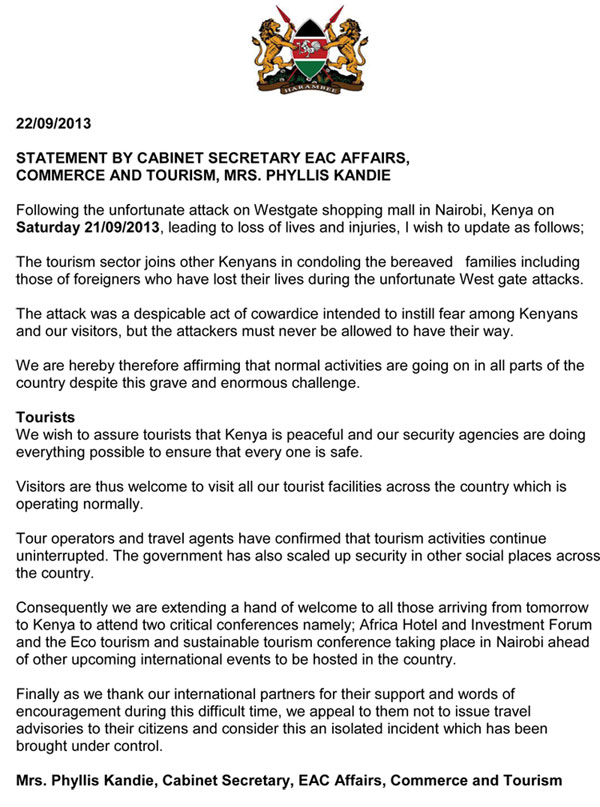 HARAMBEE

22/09/2013

STATEMENT BY CABINET SECRETARY EAC AFFAIRS, COMMERCE AND TOURISM, MRS. PHYLLIS KANDIE

Following the unfortunate attack on Westgate shopping mall in Nairobi, Kenya on Saturday 21/09/2013, leading to loss of lives and injuries, I wish to update as follows;

The tourism sector joins other Kenyans in condoling the bereaved families including those of foreigners who have lost their lives during the unfortunate West gate attacks.

The attack was a despicable act of cowardice intended to instill fear among Kenyans and our visitors, but the attackers must never be allowed to have their way.

We are hereby therefore affirming that normal activities are going on in all parts of the country despite this grave and enormous challenge.

Tourists
We wish to assure tourists that Kenya is peaceful and our security agencies are doing everything possible to ensure that every one is safe.

Visitors are thus welcome to visit all our tourist facilities across the country which is operating normally.

Tour operators and travel agents have confirmed that tourism activities continue uninterrupted. The government has also scaled up security in other social places across the country.

Consequently we are extending a hand of welcome to all those arriving from tomorrow to Kenya to attend two critical conferences namely; Africa Hotel and Investment Forum and the Eco tourism and sustainable tourism conference taking place in Nairobi ahead of other upcoming international events to be hosted in the country.

Finally as we thank our international partners for their support and words of encouragement during this difficult time, we appeal to them not to issue travel advisories to their citizens and consider this an isolated incident which has been brought under control.

Mrs. Phyllis Kandie, Cabinet Secretary, EAC Affairs, Commerce and Tourism